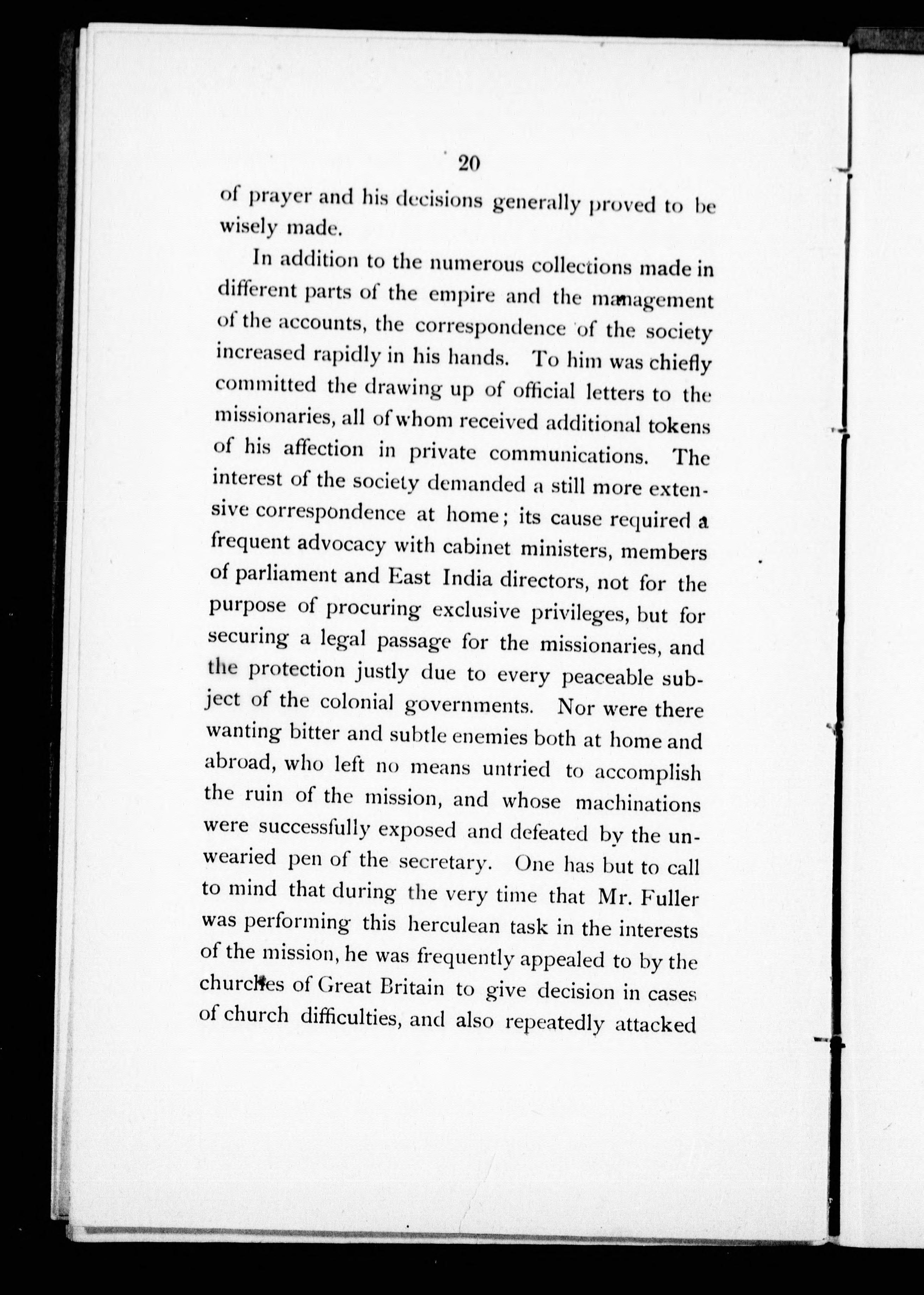 20

of prayer and his decisions generally proved to be wisely made.

In addition to the numerous collections made in different parts of the empire and the management of the accounts, the correspondence of the society increased rapidly in his hands. To him was chiefly committed the drawing up of official letters to the missionaries, all of whom received additional tokens of his affection in private communications. The interest of the society demanded a still more extensive correspondence at home; its cause required a frequent advocacy with cabinet ministers, members of parliament and East India directors, not for the purpose of procuring exclusive privileges, but for securing a legal passage for the missionaries, and the protection justly due to every peaceable subject of the colonial governments. Nor were there wanting bitter and subtle enemies both at home and abroad, who left no means untried to accomplish the ruin of the mission, and whose machinations were successfully exposed and defeated by the unwearied pen of the secretary. One has but to call to mind that during the very time that Mr. Fuller was performing this herculean task in the interests of the mission, he was frequently appealed to by the churches of Great Britain to give decision in cases of church difficulties, and also repeatedly attacked